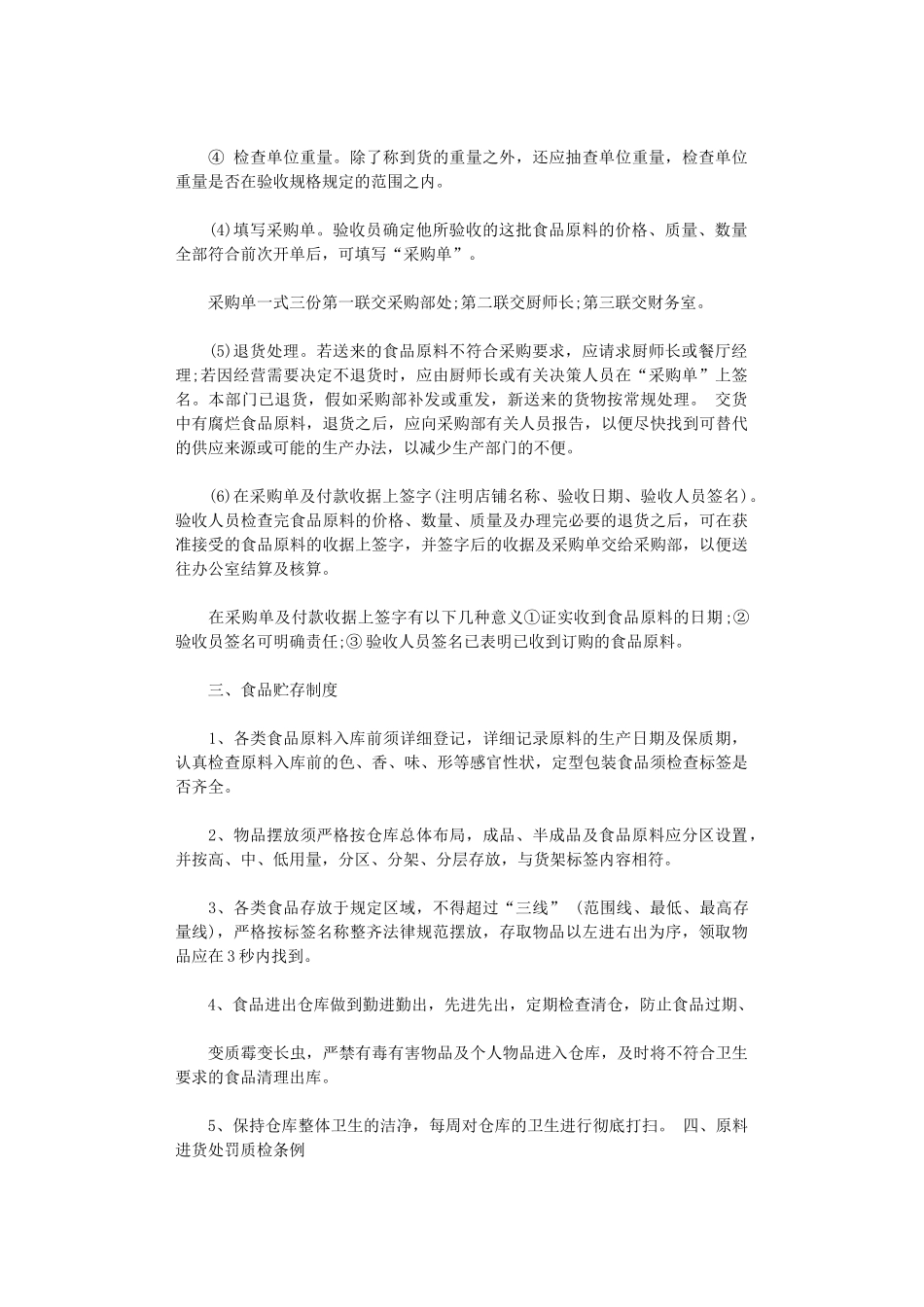 ④ 检查单位重量。除了称到货的重量之外，还应抽查单位重量，检查单位重量是否在验收规格规定的范围之内。

(4)填写采购单。验收员确定他所验收的这批食品原料的价格、质量、数量全部符合前次开单后，可填写“采购单”。

采购单一式三份第一联交采购部处;第二联交厨师长;第三联交财务室。

(5)退货处理。若送来的食品原料不符合采购要求，应请求厨师长或餐厅经理;若因经营需要决定不退货时，应由厨师长或有关决策人员在“采购单”上签名。本部门已退货，假如采购部补发或重发，新送来的货物按常规处理。 交货中有腐烂食品原料，退货之后，应向采购部有关人员报告，以便尽快找到可替代的供应来源或可能的生产办法，以减少生产部门的不便。

(6)在采购单及付款收据上签字(注明店铺名称、验收日期、验收人员签名)。验收人员检查完食品原料的价格、数量、质量及办理完必要的退货之后，可在获准接受的食品原料的收据上签字，并签字后的收据及采购单交给采购部，以便送往办公室结算及核算。

在采购单及付款收据上签字有以下几种意义①证实收到食品原料的日期;②验收员签名可明确责任;③验收人员签名已表明已收到订购的食品原料。

三、食品贮存制度

1、各类食品原料入库前须详细登记，详细记录原料的生产日期及保质期，认真检查原料入库前的色、香、味、形等感官性状，定型包装食品须检查标签是否齐全。

2、物品摆放须严格按仓库总体布局，成品、半成品及食品原料应分区设置，并按高、中、低用量，分区、分架、分层存放，与货架标签内容相符。

3、各类食品存放于规定区域，不得超过“三线” (范围线、最低、最高存量线)，严格按标签名称整齐法律规范摆放，存取物品以左进右出为序，领取物品应在3秒内找到。

4、食品进出仓库做到勤进勤出，先进先出，定期检查清仓，防止食品过期、

变质霉变长虫，严禁有毒有害物品及个人物品进入仓库，及时将不符合卫生要求的食品清理出库。

5、保持仓库整体卫生的洁净，每周对仓库的卫生进行彻底打扫。 四、原料进货处罚质检条例